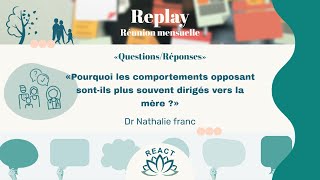 Replay
Réunion mensuelle

«Questions/Réponses»

«Pourquoi les comportements opposant sont-ils plus souvent dirigés vers la mère ?»

Dr Nathalie franc

REACT